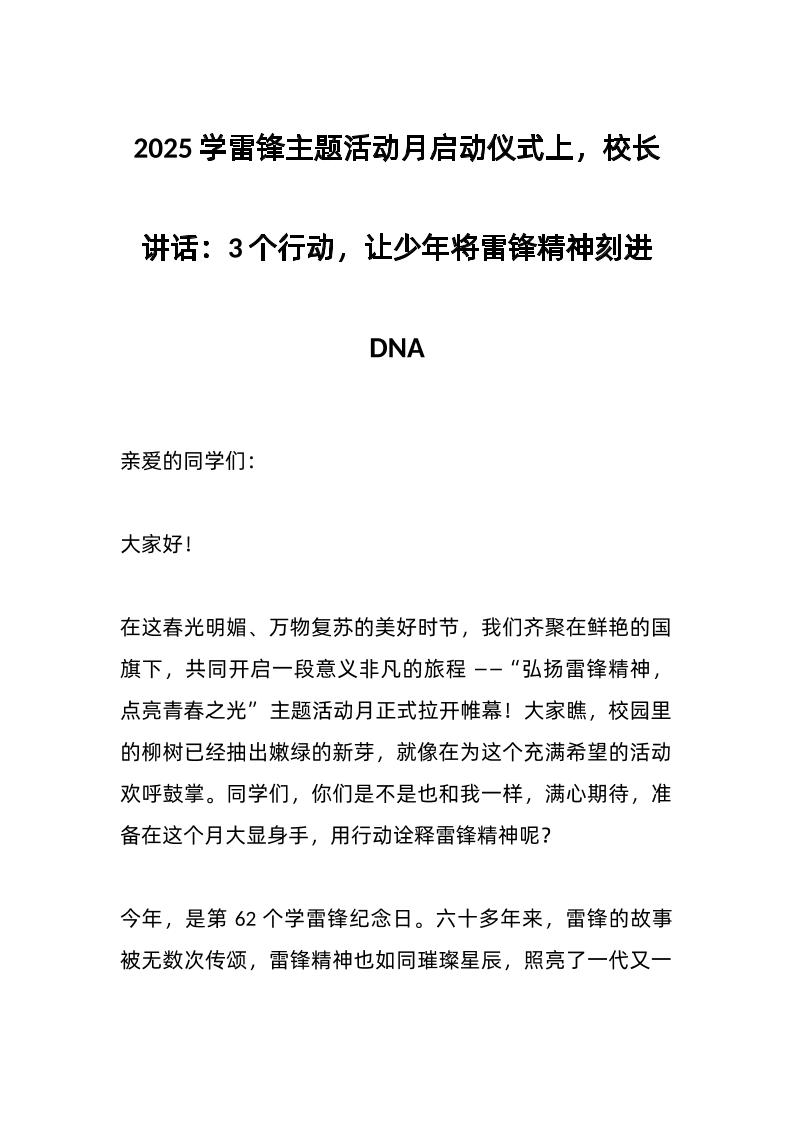 2025 学雷锋主题活动月启动仪式上，校长讲话：3 个行动，让少年将雷锋精神刻进 DNA

亲爱的同学们：

大家好！

在这春光明媚、万物复苏的美好时节，我们齐聚在鲜艳的国旗下，共同开启一段意义非凡的旅程 ——“弘扬雷锋精神，点亮青春之光”主题活动月正式拉开帷幕！大家瞧，校园里的柳树已经抽出嫩绿的新芽，就像在为这个充满希望的活动欢呼鼓掌。同学们，你们是不是也和我一样，满心期待，准备在这个月大显身手，用行动诠释雷锋精神呢？

今年，是第 62 个学雷锋纪念日。六十多年来，雷锋的故事被无数次传颂，雷锋精神也如同璀璨星辰，照亮了一代又一